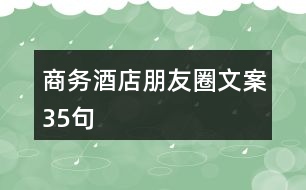 商务酒店朋友圈文案35句